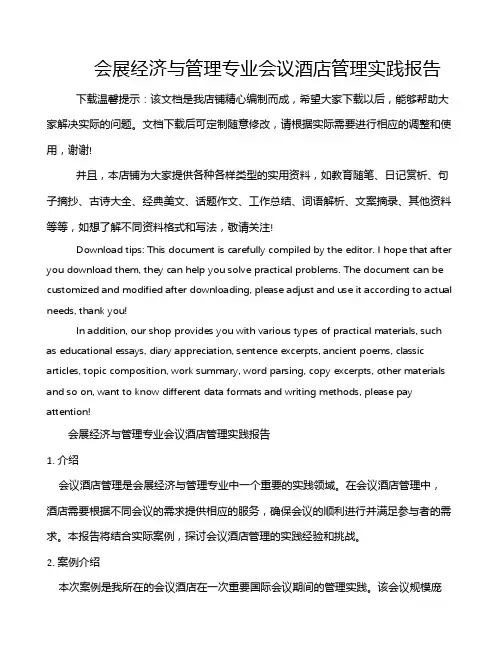 会展经济与管理专业会议酒店管理实践报告

下载温馨提示：该文档是我店铺精心编制而成，希望大家下载以后，能够帮助大家解决实际的问题。文档下载后可定制随意修改，请根据实际需要进行相应的调整和使用，谢谢!

并且，本店铺为大家提供各种各样类型的实用资料，如教育随笔、日记赏析、句子摘抄、古诗大全、经典美文、话题作文、工作总结、词语解析、文案摘录、其他资料等等，如想了解不同资料格式和写法，敬请关注!

Download tips: This document is carefully compiled by the editor. I hope that after you download them, they can help you solve practical problems. The document can be customized and modified after downloading, please adjust and use it according to actual needs, thank you!

In addition, our shop provides you with various types of practical materials, such as educational essays, diary appreciation, sentence excerpts, ancient poems, classic articles, topic composition, work summary, word parsing, copy excerpts, other materials and so on, want to know different data formats and writing methods, please pay attention!

会展经济与管理专业会议酒店管理实践报告

1. 介绍

会议酒店管理是会展经济与管理专业中一个重要的实践领域。在会议酒店管理中，酒店需要根据不同会议的需求提供相应的服务，确保会议的顺利进行并满足参与者的需求。本报告将结合实际案例，探讨会议酒店管理的实践经验和挑战。

2. 案例介绍

本次案例是我所在的会议酒店在一次重要国际会议期间的管理实践。该会议规模庞